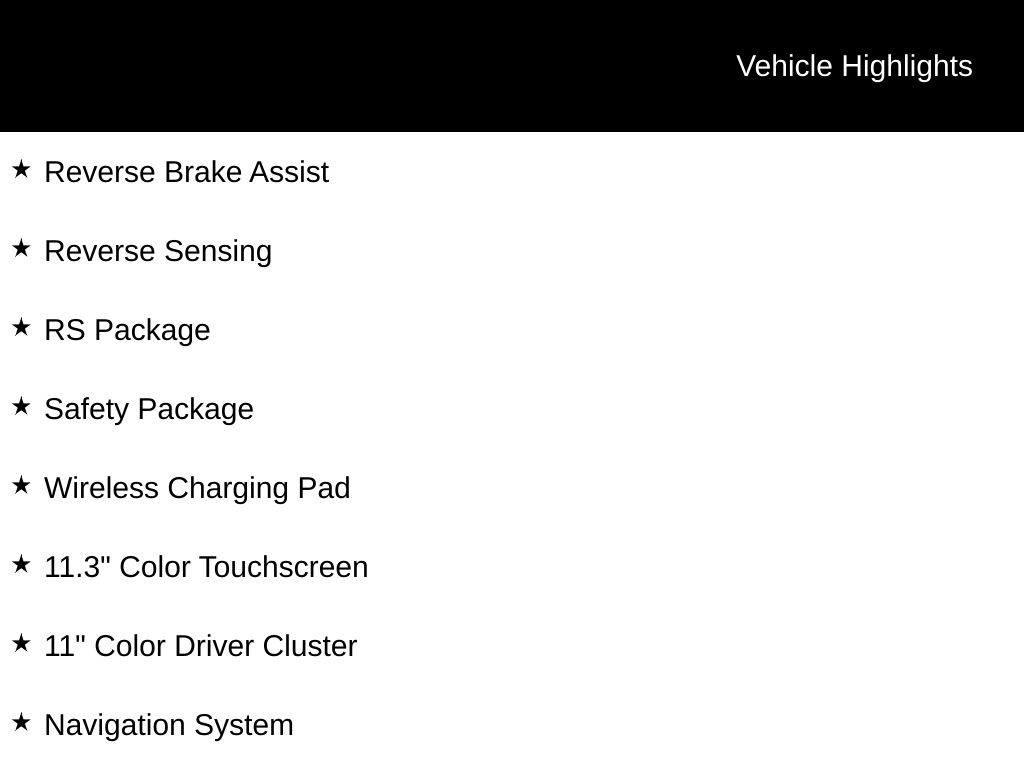 Vehicle Highlights

★ Reverse Brake Assist

★ Reverse Sensing

★ RS Package

★ Safety Package

★ Wireless Charging Pad

★ 11.3" Color Touchscreen

★ 11" Color Driver Cluster

★ Navigation System